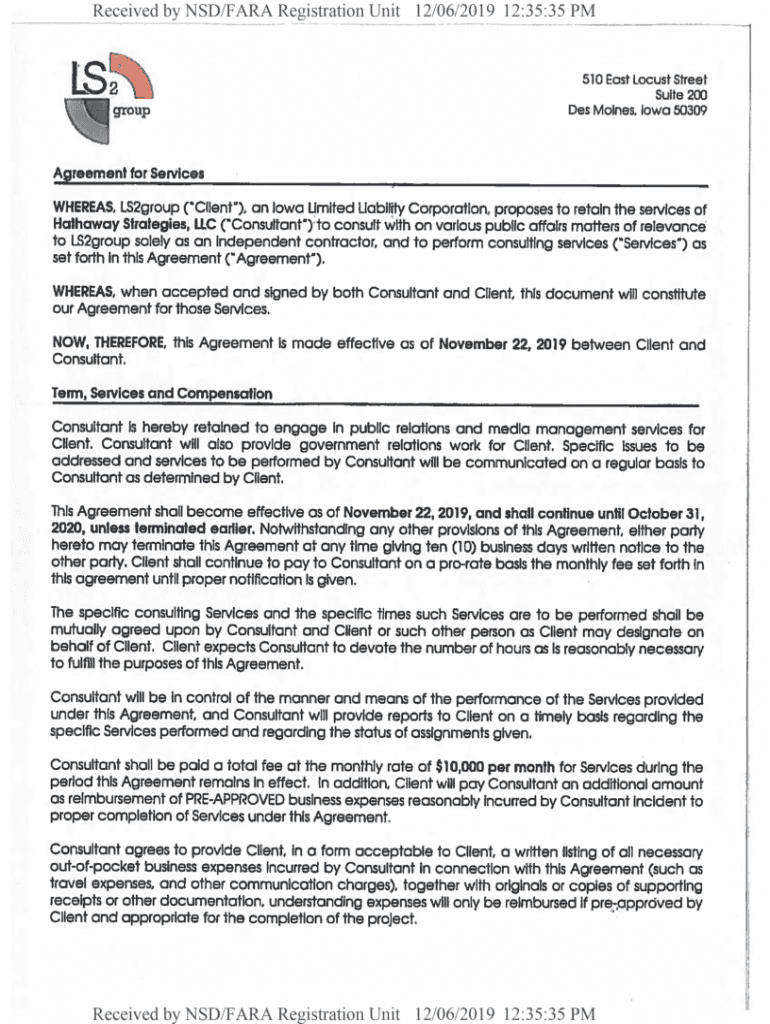 Received by NSD/FARA Registration Unit 12/06/2019 12:35:35 PM

LS2 group

510 East Locust Street
Suite 200
Des Moines, Iowa 50309

Agreement for Services

WHEREAS, LS2group ("Client"), an Iowa Limited Liability Corporation, proposes to retain the services of Hathaway Strategies, LLC ("Consultant") to consult with on various public affairs matters of relevance to LS2group solely as an independent contractor, and to perform consulting services ("Services") as set forth in this Agreement ("Agreement").

WHEREAS, when accepted and signed by both Consultant and Client, this document will constitute our Agreement for those Services.

NOW, THEREFORE, this Agreement is made effective as of November 22, 2019 between Client and Consultant.

Term, Services and Compensation

Consultant is hereby retained to engage in public relations and media management services for Client. Consultant will also provide government relations work for Client. Specific issues to be addressed and services to be performed by Consultant will be communicated on a regular basis to Consultant as determined by Client.

This Agreement shall become effective as of November 22, 2019, and shall continue until October 31, 2020, unless terminated earlier. Notwithstanding any other provisions of this Agreement, either party hereto may terminate this Agreement at any time giving ten (10) business days written notice to the other party. Client shall continue to pay to Consultant on a pro-rate basis the monthly fee set forth in this agreement until proper notification is given.

The specific consulting Services and the specific times such Services are to be performed shall be mutually agreed upon by Consultant and Client or such other person as Client may designate on behalf of Client. Client expects Consultant to devote the number of hours as is reasonably necessary to fulfill the purposes of this Agreement.

Consultant will be in control of the manner and means of the performance of the Services provided under this Agreement, and Consultant will provide reports to Client on a timely basis regarding the specific Services performed and regarding the status of assignments given.

Consultant shall be paid a total fee at the monthly rate of $10,000 per month for Services during the period this Agreement remains in effect. In addition, Client will pay Consultant an additional amount as reimbursement of PRE-APPROVED business expenses reasonably incurred by Consultant incident to proper completion of Services under this Agreement.

Consultant agrees to provide Client, in a form acceptable to Client, a written listing of all necessary out-of-pocket business expenses incurred by Consultant in connection with this Agreement (such as travel expenses, and other communication charges), together with originals or copies of supporting receipts or other documentation, understanding expenses will only be reimbursed if pre-approved by Client and appropriate for the completion of the project.

Received by NSD/FARA Registration Unit 12/06/2019 12:35:35 PM